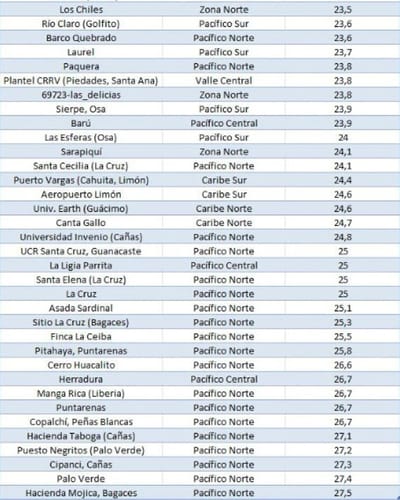 | | | |
|---|---|---|
| Los Chiles | Zona Norte | 23,5 |
| Río Claro (Golfito) | Pacífico Sur | 23,6 |
| Barco Quebrado | Pacífico Norte | 23,6 |
| Laurel | Pacífico Sur | 23,7 |
| Paquera | Pacífico Norte | 23,8 |
| Plantel CRRV (Piedades, Santa Ana) | Valle Central | 23,8 |
| 69723-las_delicias | Zona Norte | 23,8 |
| Sierpe, Osa | Pacífico Sur | 23,9 |
| Barú | Pacífico Central | 23,9 |
| Las Esferas (Osa) | Pacífico Sur | 24 |
| Sarapiquí | Zona Norte | 24,1 |
| Santa Cecilia (La Cruz) | Pacífico Norte | 24,1 |
| Puerto Vargas (Cahuita, Limón) | Caribe Sur | 24,4 |
| Aeropuerto Limón | Caribe Sur | 24,6 |
| Univ. Earth (Guácimo) | Caribe Norte | 24,6 |
| Canta Gallo | Caribe Norte | 24,7 |
| Universidad Invenio (Cañas) | Pacífico Norte | 24,8 |
| UCR Santa Cruz, Guanacaste | Pacífico Norte | 25 |
| La Ligia Parrita | Pacífico Central | 25 |
| Santa Elena (La Cruz) | Pacífico Norte | 25 |
| La Cruz | Pacífico Norte | 25 |
| Asada Sardinal | Pacífico Norte | 25,1 |
| Sitio La Cruz (Bagaces) | Pacífico Norte | 25,3 |
| Finca La Ceiba | Pacífico Norte | 25,5 |
| Pitahaya, Puntarenas | Pacífico Norte | 25,8 |
| Cerro Huacalito | Pacífico Norte | 26,6 |
| Herradura | Pacífico Central | 26,7 |
| Manga Rica (Liberia) | Pacífico Norte | 26,7 |
| Puntarenas | Pacífico Norte | 26,7 |
| Copalchí, Peñas Blancas | Pacífico Norte | 26,7 |
| Hacienda Taboga (Cañas) | Pacífico Norte | 27,1 |
| Puesto Negritos (Palo Verde) | Pacífico Norte | 27,2 |
| Cipanci, Cañas | Pacífico Norte | 27,3 |
| Palo Verde | Pacífico Norte | 27,4 |
| Hacienda Mojica, Bagaces | Pacífico Norte | 27,5 |